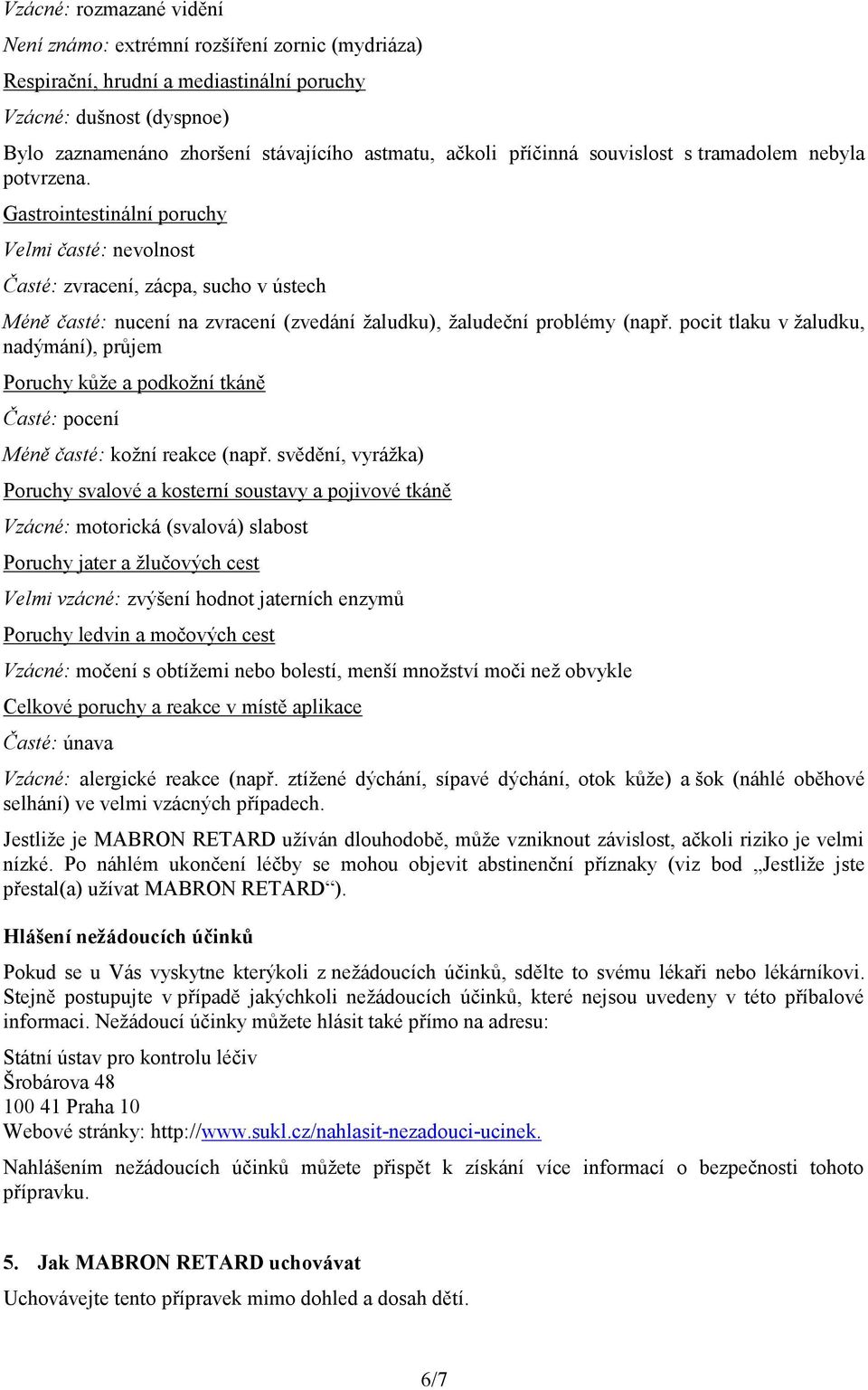 Vzácné: rozmazané vidění

Není známo: extrémní rozšíření zornic (mydriáza)

Respirační, hrudní a mediastinální poruchy

Vzácné: dušnost (dyspnoe)

Bylo zaznamenáno zhoršení stávajícího astmatu, ačkoli příčinná souvislost s tramadolem nebyla potvrzena.

Gastrointestinální poruchy

Velmi časté: nevolnost

Časté: zvracení, zácpa, sucho v ústech

Méně časté: nucení na zvracení (zvedání žaludku), žaludeční problémy (např. pocit tlaku v žaludku, nadýmání), průjem

Poruchy kůže a podkožní tkáně

Časté: pocení

Méně časté: kožní reakce (např. svědění, vyrážka)

Poruchy svalové a kosterní soustavy a pojivové tkáně

Vzácné: motorická (svalová) slabost

Poruchy jater a žlučových cest

Velmi vzácné: zvýšení hodnot jaterních enzymů

Poruchy ledvin a močových cest

Vzácné: močení s obtížemi nebo bolestí, menší množství moči než obvykle

Celkové poruchy a reakce v místě aplikace

Časté: únava

Vzácné: alergické reakce (např. ztížené dýchání, sípavé dýchání, otok kůže) a šok (náhlé oběhové selhání) ve velmi vzácných případech.

Jestliže je MABRON RETARD užíván dlouhodobě, může vzniknout závislost, ačkoli riziko je velmi nízké. Po náhlém ukončení léčby se mohou objevit abstinenční příznaky (viz bod „Jestliže jste přestal(a) užívat MABRON RETARD“).

Hlášení nežádoucích účinků

Pokud se u Vás vyskytne kterýkoli z nežádoucích účinků, sdělte to svému lékaři nebo lékárníkovi. Stejně postupujte v případě jakýchkoli nežádoucích účinků, které nejsou uvedeny v této příbalové informaci. Nežádoucí účinky můžete hlásit také přímo na adresu:

Státní ústav pro kontrolu léčiv
Šrobárova 48
100 41 Praha 10
Webové stránky: http://www.sukl.cz/nahlasit-nezadouci-ucinek.

Nahlášením nežádoucích účinků můžete přispět k získání více informací o bezpečnosti tohoto přípravku.

5. Jak MABRON RETARD uchovávat

Uchovávejte tento přípravek mimo dohled a dosah dětí.

6/7